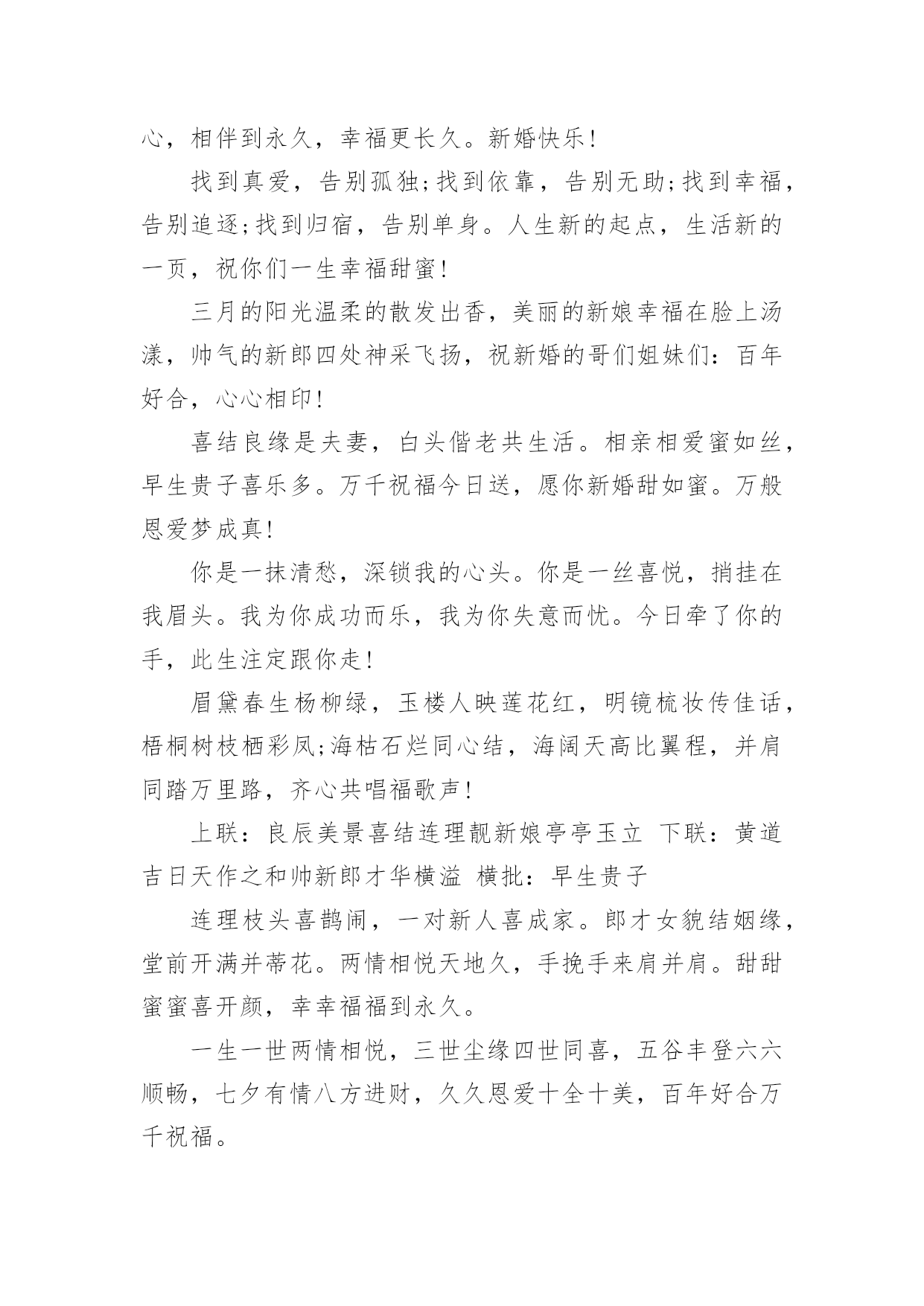 心，相伴到永久，幸福更长久。新婚快乐!

找到真爱，告别孤独;找到依靠，告别无助;找到幸福，告别追逐;找到归宿，告别单身。人生新的起点，生活新的一页，祝你们一生幸福甜蜜!

三月的阳光温柔的散发出香，美丽的新娘幸福在脸上汤漾，帅气的新郎四处神采飞扬，祝新婚的哥们姐妹们：百年好合，心心相印!

喜结良缘是夫妻，白头偕老共生活。相亲相爱蜜如丝，早生贵子喜乐多。万千祝福今日送，愿你新婚甜如蜜。万般恩爱梦成真!

你是一抹清愁，深锁我的心头。你是一丝喜悦，捎挂在我眉头。我为你成功而乐，我为你失意而忧。今日牵了你的手，此生注定跟你走!

眉黛春生杨柳绿，玉楼人映莲花红，明镜梳妆传佳话，梧桐树枝栖彩凤;海枯石烂同心结，海阔天高比翼程，并肩同踏万里路，齐心共唱福歌声!

上联：良辰美景喜结连理靓新娘亭亭玉立 下联：黄道吉日天作之和帅新郎才华横溢 横批：早生贵子

连理枝头喜鹊闹，一对新人喜成家。郎才女貌结姻缘，堂前开满并蒂花。两情相悦天地久，手挽手来肩并肩。甜甜蜜蜜喜开颜，幸幸福福到永久。

一生一世两情相悦，三世尘缘四世同喜，五谷丰登六六顺畅，七夕有情八方进财，久久恩爱十全十美，百年好合万千祝福。